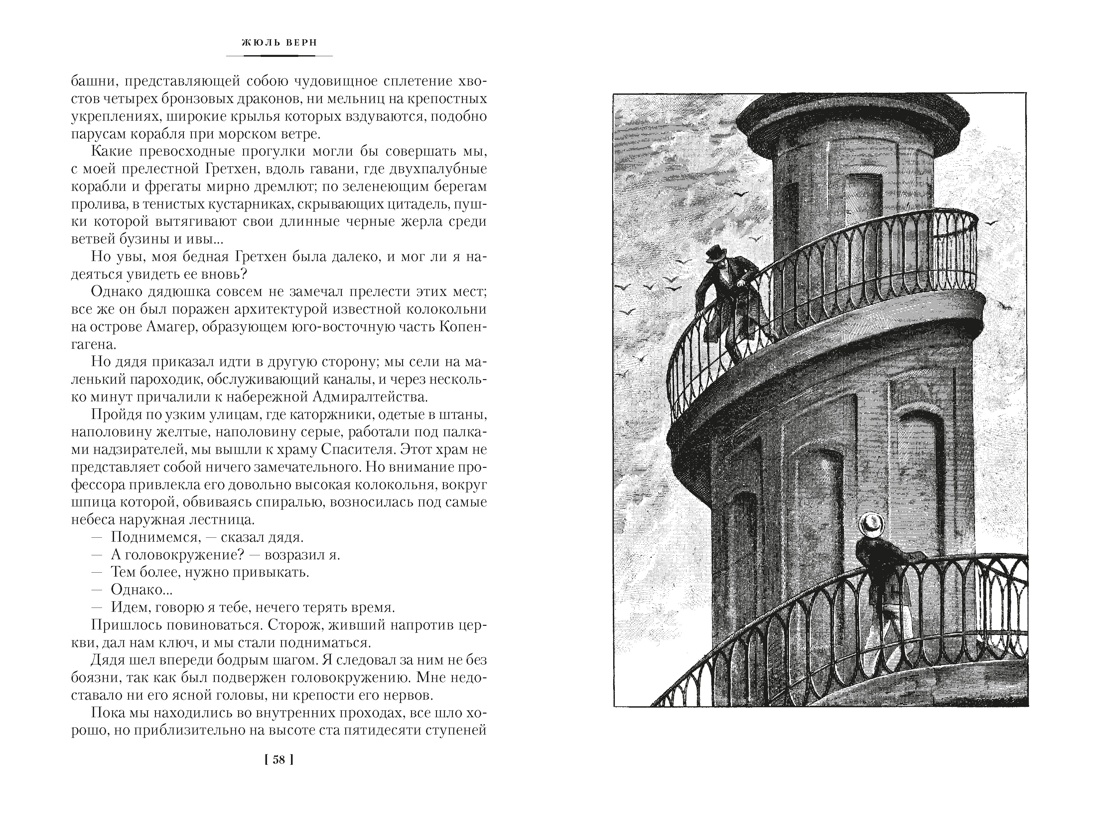 ЖЮЛЬ ВЕРН

башни, представляющей собою чудовищное сплетение хвостов четырех бронзовых драконов, ни мельниц на крепостных укреплениях, широкие крылья которых вздуваются, подобно парусам корабля при морском ветре.

Какие превосходные прогулки могли бы совершать мы, с моей прелестной Гретхен, вдоль гавани, где двухпалубные корабли и фрегаты мирно дремлют; по зеленеющим берегам пролива, в тенистых кустарниках, скрывающих цитадель, пушки которой вытягивают свои длинные черные жерла среди ветвей бузины и ивы...

Но увы, моя бедная Гретхен была далеко, и мог ли я надеяться увидеть ее вновь?

Однако дядюшка совсем не замечал прелести этих мест; все же он был поражен архитектурой известной колокольни на острове Амагер, образующем юго-восточную часть Копенгагена.

Но дядя приказал идти в другую сторону; мы сели на маленький пароходик, обслуживающий каналы, и через несколько минут причалили к набережной Адмиралтейства.

Пройдя по узким улицам, где каторжники, одетые в штаны, наполовину желтые, наполовину серые, работали под палками надзирателей, мы вышли к храму Спасителя. Этот храм не представляет собой ничего замечательного. Но внимание профессора привлекла его довольно высокая колокольня, вокруг шпица которой, обвиваясь спиралью, возносилась под самые небеса наружная лестница.

— Поднимемся, — сказал дядя.

— А головокружение? — возразил я.

— Тем более, нужно привыкать.

— Однако...

— Идем, говорю я тебе, нечего терять время.

Пришлось повиноваться. Сторож, живший напротив церкви, дал нам ключ, и мы стали подниматься.

Дядя шел впереди бодрым шагом. Я следовал за ним не без боязни, так как был подвержен головокружению. Мне недоставало ни его ясной головы, ни крепости его нервов.

Пока мы находились во внутренних проходах, все шло хорошо, но приблизительно на высоте ста пятидесяти ступеней

[ 58 ]